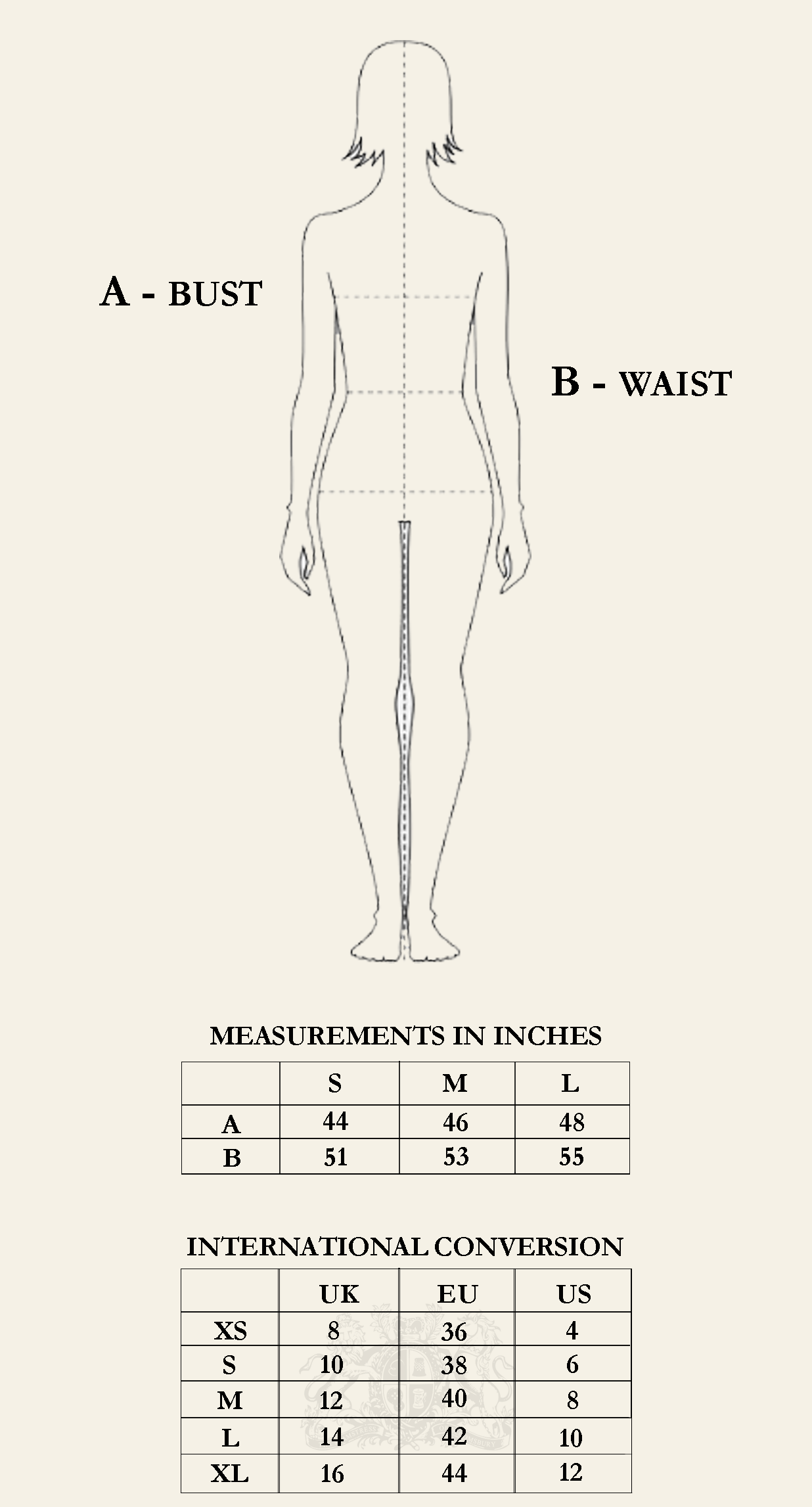 A - BUST

B - WAIST

MEASUREMENTS IN INCHES

| | S | M | L |
|---|---|---|---|
| A | 44 | 46 | 48 |
| B | 51 | 53 | 55 |

INTERNATIONAL CONVERSION

| | UK | EU | US |
|---|---|---|---|
| XS | 8 | 36 | 4 |
| S | 10 | 38 | 6 |
| M | 12 | 40 | 8 |
| L | 14 | 42 | 10 |
| XL | 16 | 44 | 12 |